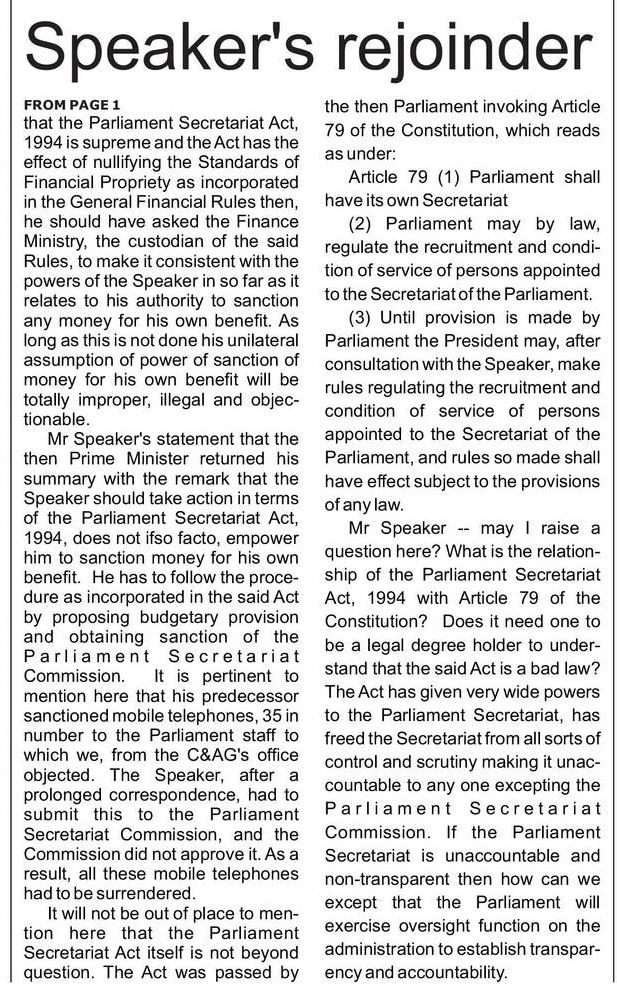 Speaker's rejoinder

FROM PAGE 1
that the Parliament Secretariat Act, 1994 is supreme and the Act has the effect of nullifying the Standards of Financial Propriety as incorporated in the General Financial Rules then, he should have asked the Finance Ministry, the custodian of the said Rules, to make it consistent with the powers of the Speaker in so far as it relates to his authority to sanction any money for his own benefit. As long as this is not done his unilateral assumption of power of sanction of money for his own benefit will be totally improper, illegal and objectionable.

Mr Speaker's statement that the then Prime Minister returned his summary with the remark that the Speaker should take action in terms of the Parliament Secretariat Act, 1994, does not ifso facto, empower him to sanction money for his own benefit. He has to follow the procedure as incorporated in the said Act by proposing budgetary provision and obtaining sanction of the Parliament Secretariat Commission. It is pertinent to mention here that his predecessor sanctioned mobile telephones, 35 in number to the Parliament staff to which we, from the C&AG's office objected. The Speaker, after a prolonged correspondence, had to submit this to the Parliament Secretariat Commission, and the Commission did not approve it. As a result, all these mobile telephones had to be surrendered.

It will not be out of place to mention here that the Parliament Secretariat Act itself is not beyond question. The Act was passed by the then Parliament invoking Article 79 of the Constitution, which reads as under:

Article 79 (1) Parliament shall have its own Secretariat

(2) Parliament may by law, regulate the recruitment and condition of service of persons appointed to the Secretariat of the Parliament.

(3) Until provision is made by Parliament the President may, after consultation with the Speaker, make rules regulating the recruitment and condition of service of persons appointed to the Secretariat of the Parliament, and rules so made shall have effect subject to the provisions of any law.

Mr Speaker -- may I raise a question here? What is the relationship of the Parliament Secretariat Act, 1994 with Article 79 of the Constitution? Does it need one to be a legal degree holder to understand that the said Act is a bad law? The Act has given very wide powers to the Parliament Secretariat, has freed the Secretariat from all sorts of control and scrutiny making it unaccountable to any one excepting the Parliament Secretariat Commission. If the Parliament Secretariat is unaccountable and non-transparent then how can we except that the Parliament will exercise oversight function on the administration to establish transparency and accountability.